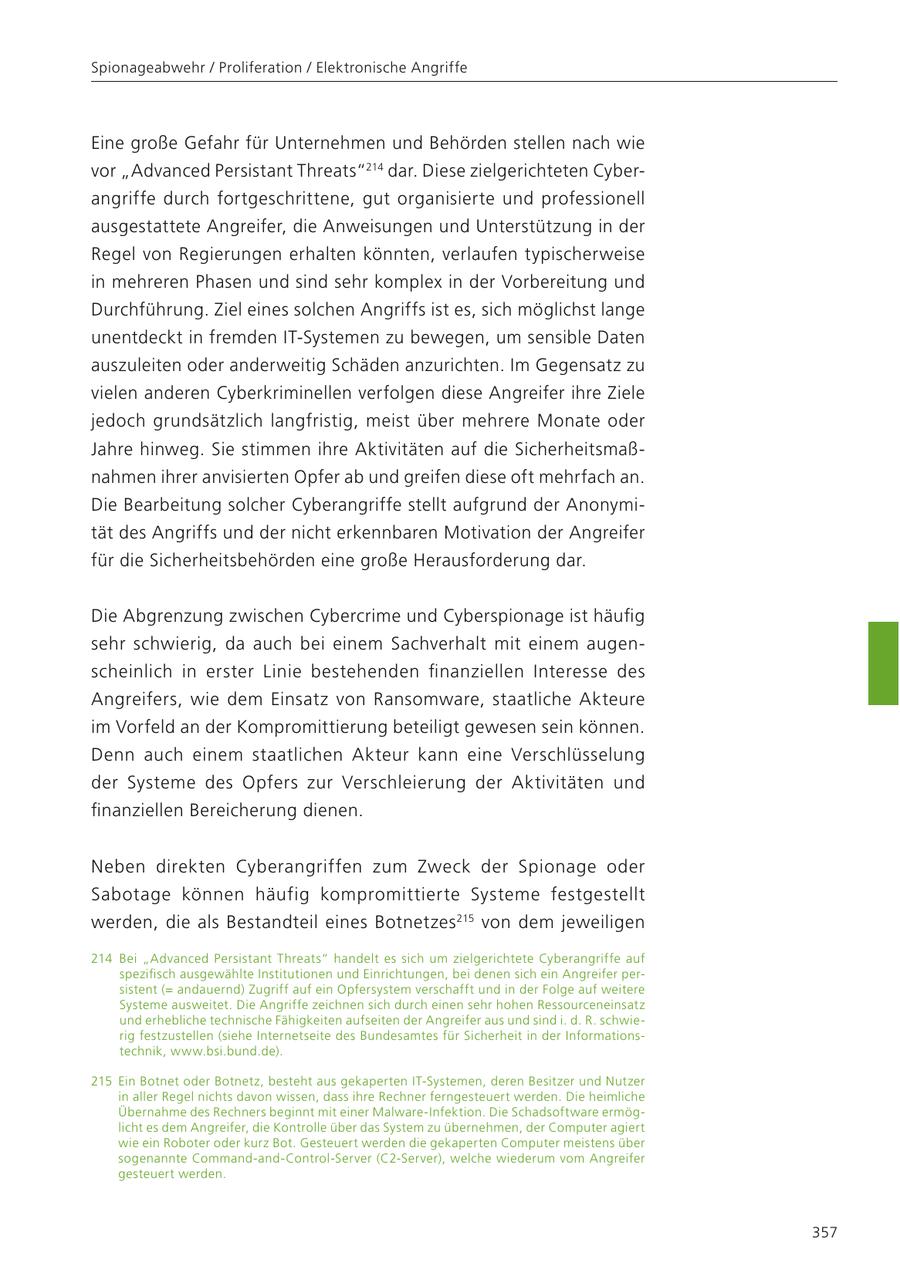 Spionageabwehr / Proliferation / Elektronische Angriffe

Eine große Gefahr für Unternehmen und Behörden stellen nach wie vor „Advanced Persistant Threats“$^{214}$ dar. Diese zielgerichteten Cyberangriffe durch fortgeschrittene, gut organisierte und professionell ausgestattete Angreifer, die Anweisungen und Unterstützung in der Regel von Regierungen erhalten könnten, verlaufen typischerweise in mehreren Phasen und sind sehr komplex in der Vorbereitung und Durchführung. Ziel eines solchen Angriffs ist es, sich möglichst lange unentdeckt in fremden IT-Systemen zu bewegen, um sensible Daten auszuleiten oder anderweitig Schäden anzurichten. Im Gegensatz zu vielen anderen Cyberkriminellen verfolgen diese Angreifer ihre Ziele jedoch grundsätzlich langfristig, meist über mehrere Monate oder Jahre hinweg. Sie stimmen ihre Aktivitäten auf die Sicherheitsmaßnahmen ihrer anvisierten Opfer ab und greifen diese oft mehrfach an. Die Bearbeitung solcher Cyberangriffe stellt aufgrund der Anonymität des Angriffs und der nicht erkennbaren Motivation der Angreifer für die Sicherheitsbehörden eine große Herausforderung dar.

Die Abgrenzung zwischen Cybercrime und Cyberspionage ist häufig sehr schwierig, da auch bei einem Sachverhalt mit einem augenscheinlich in erster Linie bestehenden finanziellen Interesse des Angreifers, wie dem Einsatz von Ransomware, staatliche Akteure im Vorfeld an der Kompromittierung beteiligt gewesen sein können. Denn auch einem staatlichen Akteur kann eine Verschlüsselung der Systeme des Opfers zur Verschleierung der Aktivitäten und finanziellen Bereicherung dienen.

Neben direkten Cyberangriffen zum Zweck der Spionage oder Sabotage können häufig kompromittierte Systeme festgestellt werden, die als Bestandteil eines Botnetzes$^{215}$ von dem jeweiligen

214 Bei „Advanced Persistant Threats“ handelt es sich um zielgerichtete Cyberangriffe auf spezifisch ausgewählte Institutionen und Einrichtungen, bei denen sich ein Angreifer persistent (= andauernd) Zugriff auf ein Opfersystem verschafft und in der Folge auf weitere Systeme ausweitet. Die Angriffe zeichnen sich durch einen sehr hohen Ressourceneinsatz und erhebliche technische Fähigkeiten aufseiten der Angreifer aus und sind i. d. R. schwierig festzustellen (siehe Internetseite des Bundesamtes für Sicherheit in der Informationstechnik, www.bsi.bund.de).

215 Ein Botnet oder Botnetz, besteht aus gekaperten IT-Systemen, deren Besitzer und Nutzer in aller Regel nichts davon wissen, dass ihre Rechner ferngesteuert werden. Die heimliche Übernahme des Rechners beginnt mit einer Malware-Infektion. Die Schadsoftware ermöglicht es dem Angreifer, die Kontrolle über das System zu übernehmen, der Computer agiert wie ein Roboter oder kurz Bot. Gesteuert werden die gekaperten Computer meistens über sogenannte Command-and-Control-Server (C2-Server), welche wiederum vom Angreifer gesteuert werden.

357